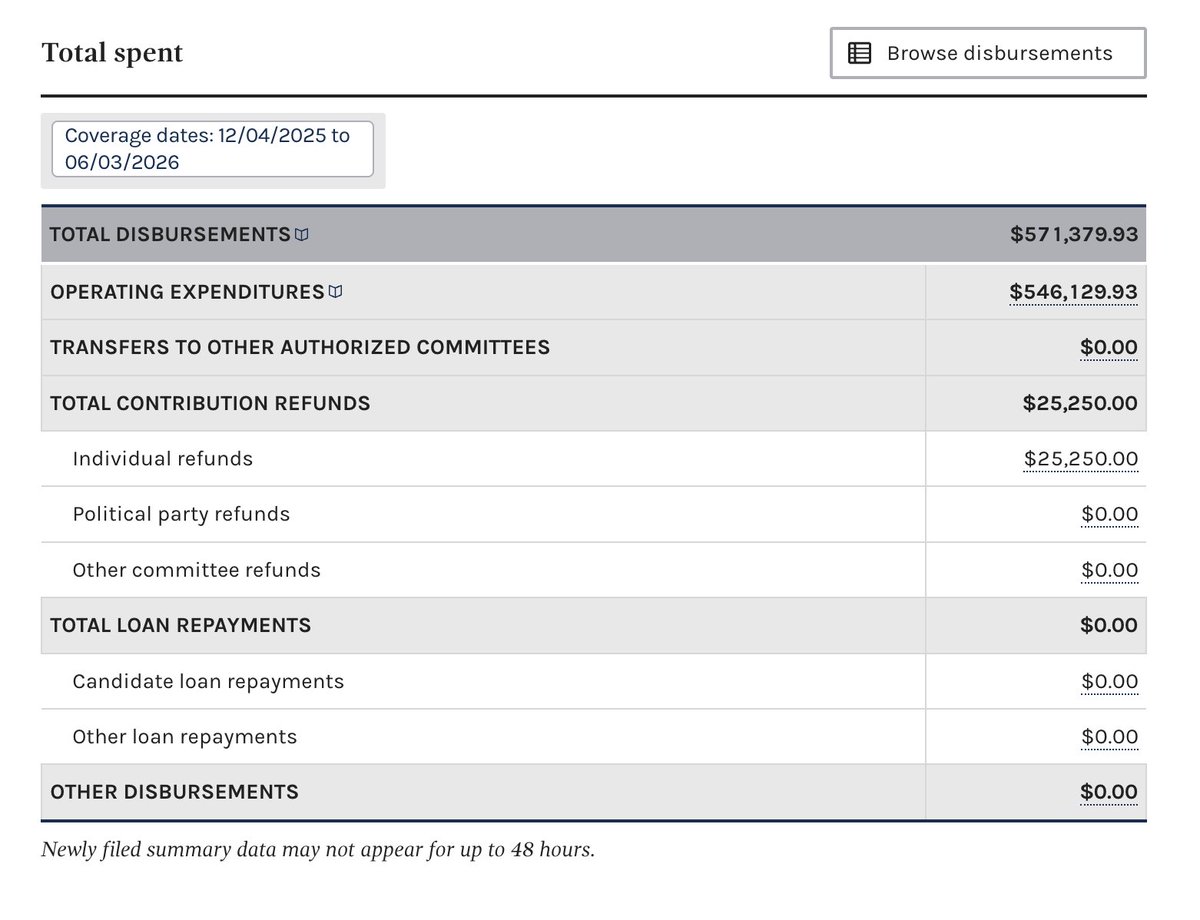 Total spent

Browse disbursements

Coverage dates: 12/04/2025 to 06/03/2026

| TOTAL DISBURSEMENTS | $571,379.93 |
|---|---|
| OPERATING EXPENDITURES | $546,129.93 |
| TRANSFERS TO OTHER AUTHORIZED COMMITTEES | $0.00 |
| TOTAL CONTRIBUTION REFUNDS | $25,250.00 |
| Individual refunds | $25,250.00 |
| Political party refunds | $0.00 |
| Other committee refunds | $0.00 |
| TOTAL LOAN REPAYMENTS | $0.00 |
| Candidate loan repayments | $0.00 |
| Other loan repayments | $0.00 |
| OTHER DISBURSEMENTS | $0.00 |

Newly filed summary data may not appear for up to 48 hours.